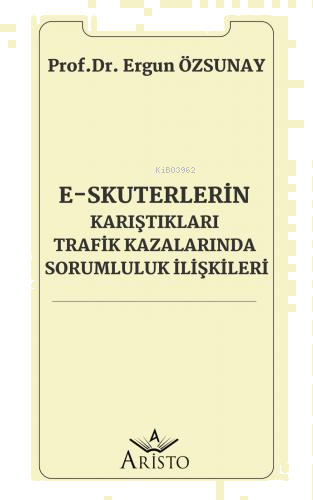 Prof.Dr. Ergun ÖZSUNAY

KiB03962

E-SKUTERLERİN
KARIŞTIKLARI
TRAFİK KAZALARINDA
SORUMLULUK İLİŞKİLERİ

A
ARİSTO